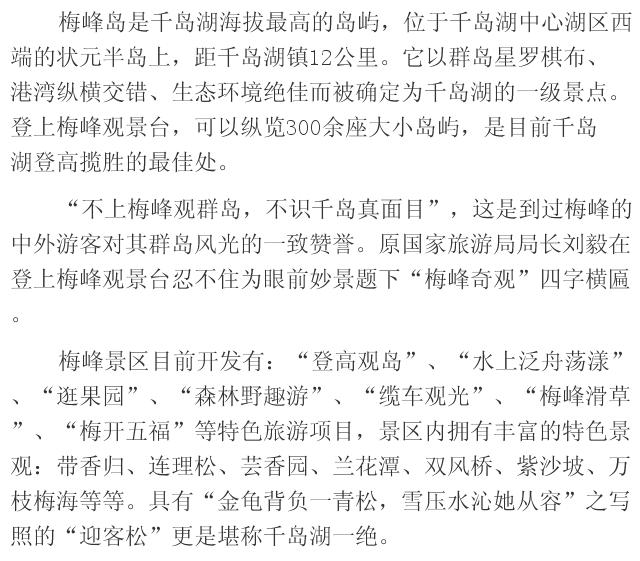 梅峰岛是千岛湖海拔最高的岛屿，位于千岛湖中心湖区西端的状元半岛上，距千岛湖镇12公里。它以群岛星罗棋布、港湾纵横交错、生态环境绝佳而被确定为千岛湖的一级景点。登上梅峰观景台，可以纵览300余座大小岛屿，是目前千岛湖登高揽胜的最佳处。

“不上梅峰观群岛，不识千岛真面目”，这是到过梅峰的中外游客对其群岛风光的一致赞誉。原国家旅游局局长刘毅在登上梅峰观景台忍不住为眼前妙景题下“梅峰奇观”四字横匾。

梅峰景区目前开发有：“登高观岛”、“水上泛舟荡漾”、“逛果园”、“森林野趣游”、“缆车观光”、“梅峰滑草”、“梅开五福”等特色旅游项目，景区内拥有丰富的特色景观：带香归、连理松、芸香园、兰花潭、双风桥、紫沙坡、万枝梅海等等。具有“金龟背负一青松，雪压水沁她从容”之写照的“迎客松”更是堪称千岛湖一绝。